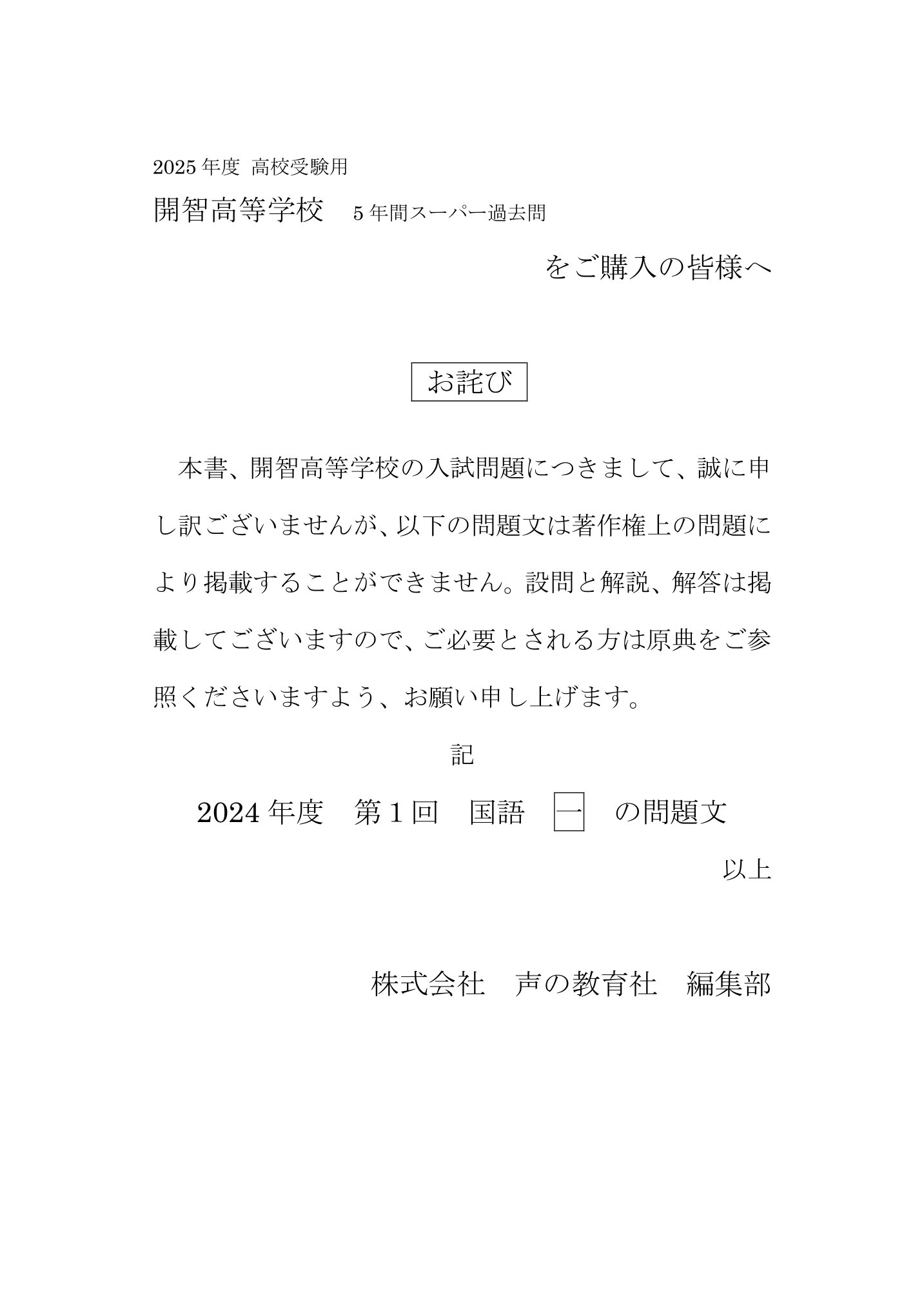 2025年度 高校受験用

開智高等学校　5年間スーパー過去問

をご購入の皆様へ

お詫び

本書、開智高等学校の入試問題につきまして、誠に申し訳ございませんが、以下の問題文は著作権上の問題により掲載することができません。設問と解説、解答は掲載してございますので、ご必要とされる方は原典をご参照くださいますよう、お願い申し上げます。

記

2024年度　第1回　国語　一　の問題文

以上

株式会社　声の教育社　編集部